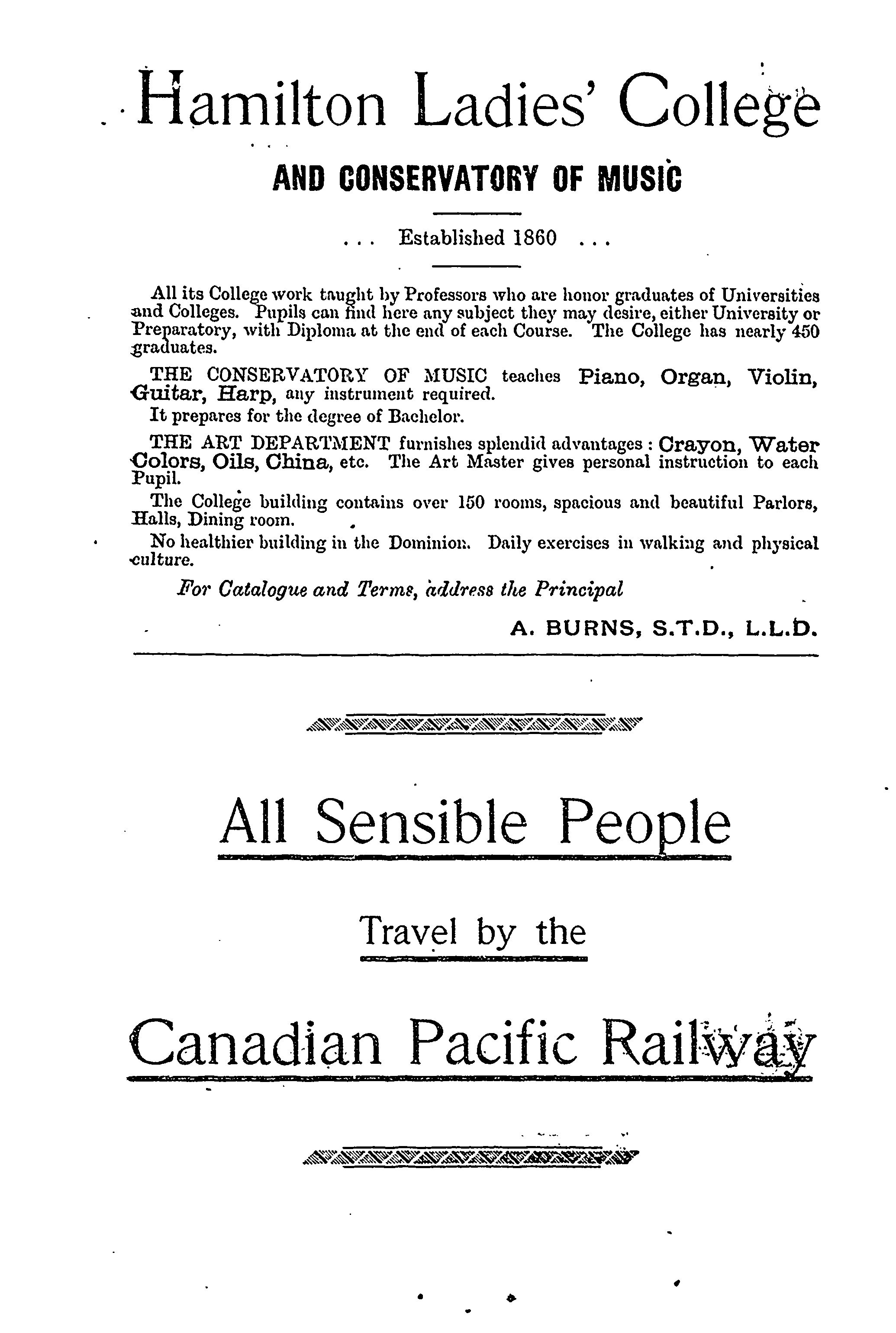 Hamilton Ladies' College

AND CONSERVATORY OF MUSIC

... Established 1860 ...

All its College work taught by Professors who are honor graduates of Universities and Colleges. Pupils can find here any subject they may desire, either University or Preparatory, with Diploma at the end of each Course. The College has nearly 450 graduates.

THE CONSERVATORY OF MUSIC teaches Piano, Organ, Violin, Guitar, Harp, any instrument required.

It prepares for the degree of Bachelor.

THE ART DEPARTMENT furnishes splendid advantages: Crayon, Water Colors, Oils, China, etc. The Art Master gives personal instruction to each Pupil.

The College building contains over 150 rooms, spacious and beautiful Parlors, Halls, Dining room.

No healthier building in the Dominion. Daily exercises in walking and physical culture.

For Catalogue and Terms, address the Principal

A. BURNS, S.T.D., L.L.D.

All Sensible People

Travel by the

Canadian Pacific Railway